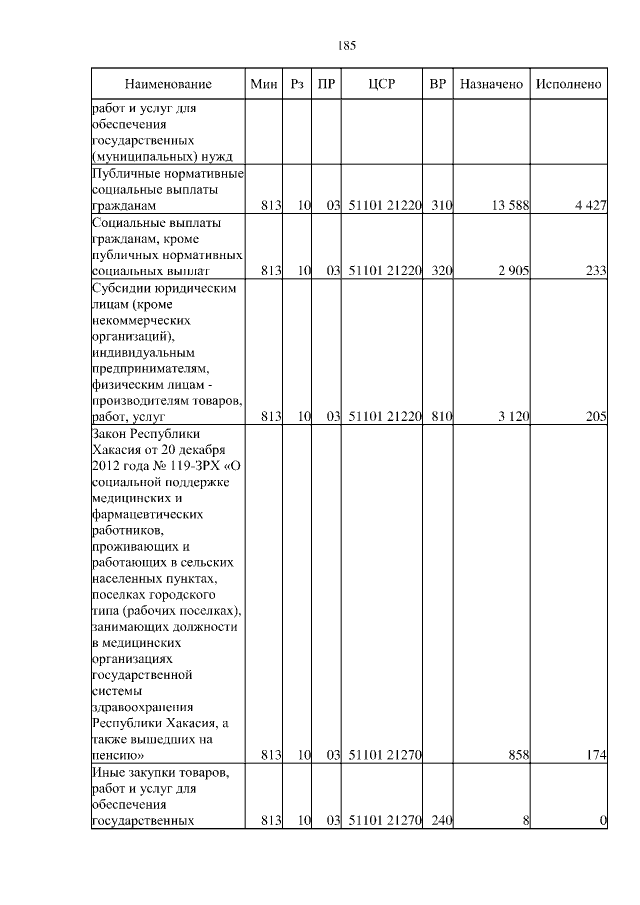 185

| Наименование | Мин | Рз | ПР | ЦСР | ВР | Назначено | Исполнено |
|---|---|---|---|---|---|---|---|
| работ и услуг для обеспечения государственных (муниципальных) нужд | | | | | | | |
| Публичные нормативные социальные выплаты гражданам | 813 | 10 | 03 | 51101 21220 | 310 | 13 588 | 4 427 |
| Социальные выплаты гражданам, кроме публичных нормативных социальных выплат | 813 | 10 | 03 | 51101 21220 | 320 | 2 905 | 233 |
| Субсидии юридическим лицам (кроме некоммерческих организаций), индивидуальным предпринимателям, физическим лицам - производителям товаров, работ, услуг | 813 | 10 | 03 | 51101 21220 | 810 | 3 120 | 205 |
| Закон Республики Хакасия от 20 декабря 2012 года № 119-ЗРХ «О социальной поддержке медицинских и фармацевтических работников, проживающих и работающих в сельских населенных пунктах, поселках городского типа (рабочих поселках), занимающих должности в медицинских организациях государственной системы здравоохранения Республики Хакасия, а также вышедших на пенсию» | 813 | 10 | 03 | 51101 21270 | | 858 | 174 |
| Иные закупки товаров, работ и услуг для обеспечения государственных | 813 | 10 | 03 | 51101 21270 | 240 | 8 | 0 |